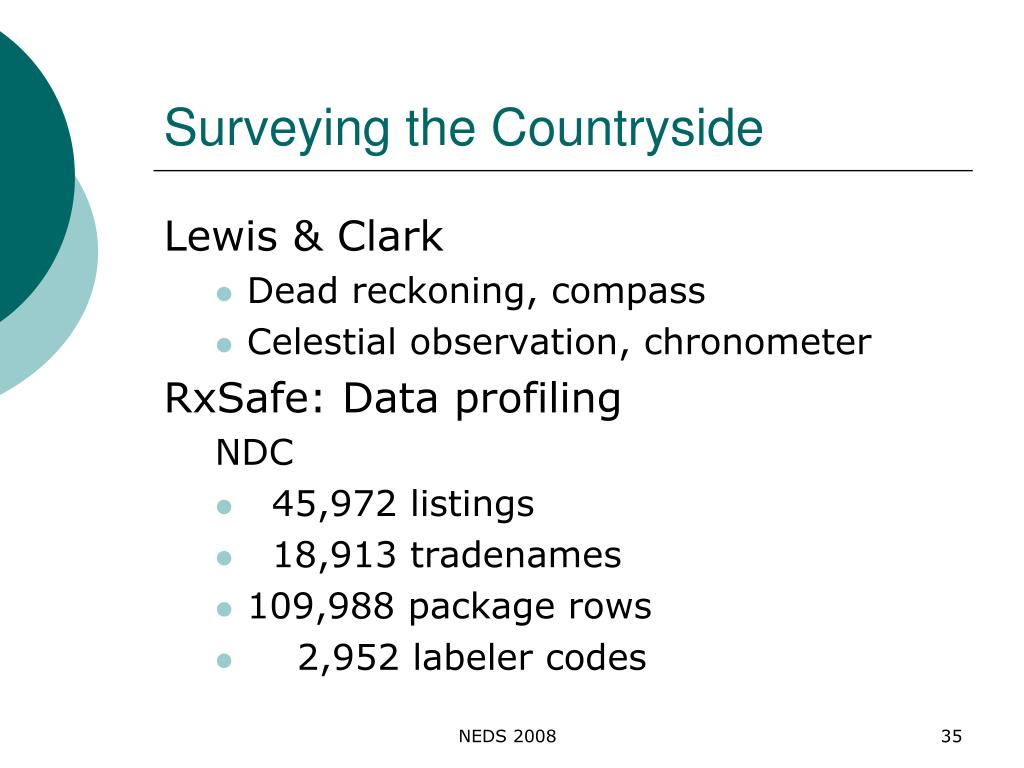 Surveying the Countryside

Lewis & Clark

- Dead reckoning, compass
- Celestial observation, chronometer

RxSafe: Data profiling

NDC

- 45,972 listings
- 18,913 tradenames
- 109,988 package rows
- 2,952 labeler codes

NEDS 2008

35